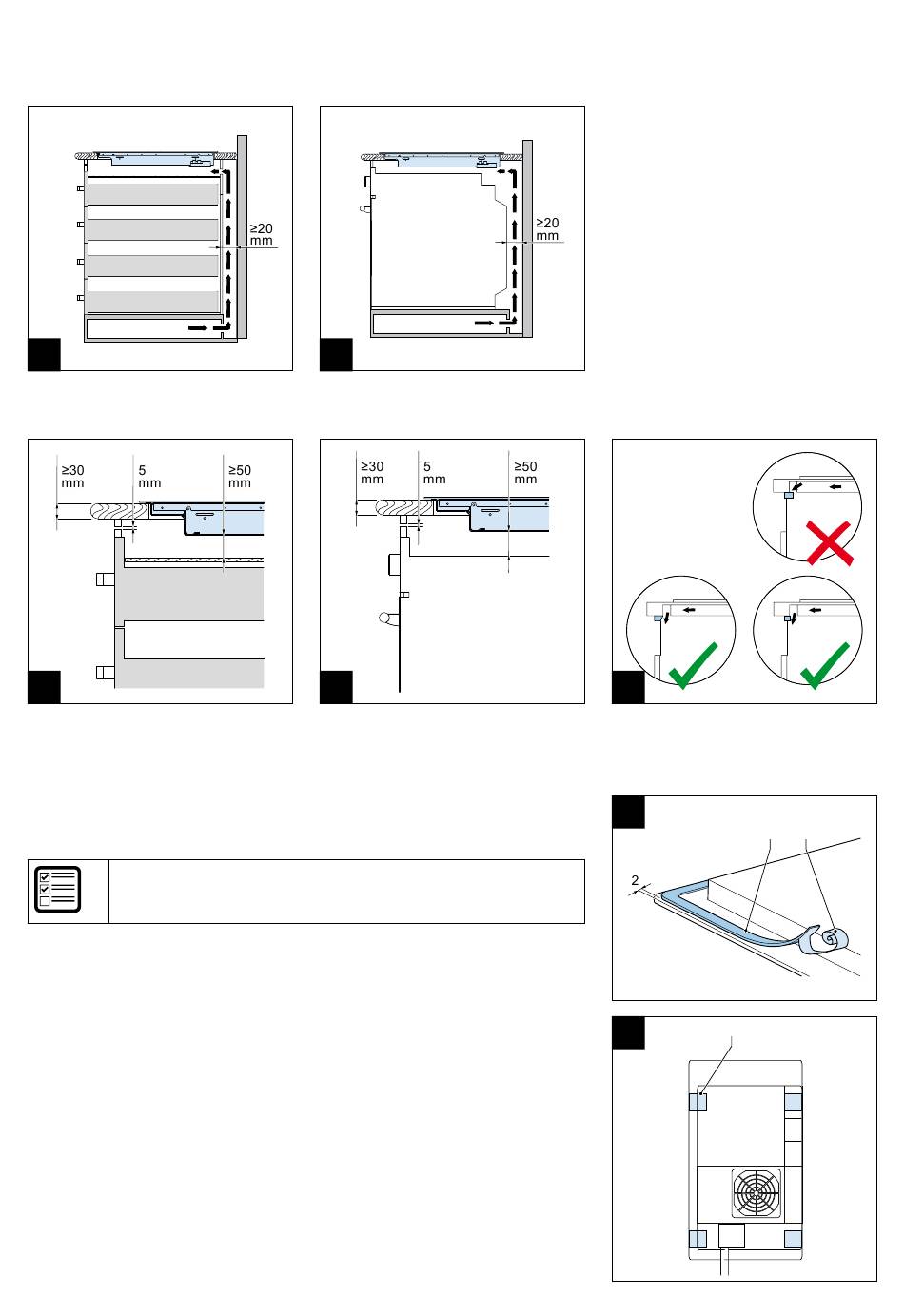 ≥20
mm

≥20
mm

≥30
mm
5
mm
≥50
mm

≥30
mm
5
mm
≥50
mm

2